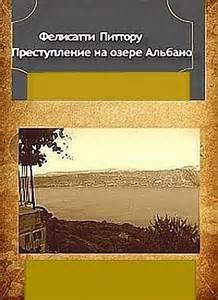 Фелисатти Питтору
Преступление на озере Альбано